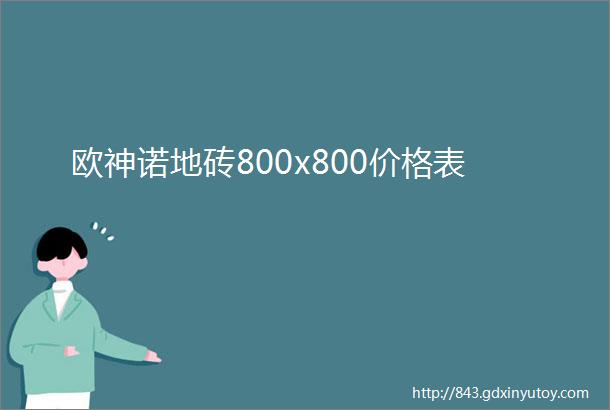 欧神诺地砖800x800价格表

http://843.gdxinyutoy.com